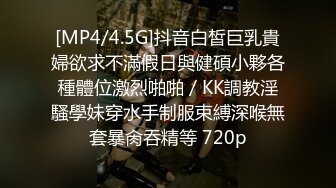 [MP4/4.5G]抖音白皙巨乳貴婦欲求不滿假日與健碩小夥各種體位激烈啪啪 / KK調教淫騷學妹穿水手制服束縛深喉無套暴肏吞精等 720p